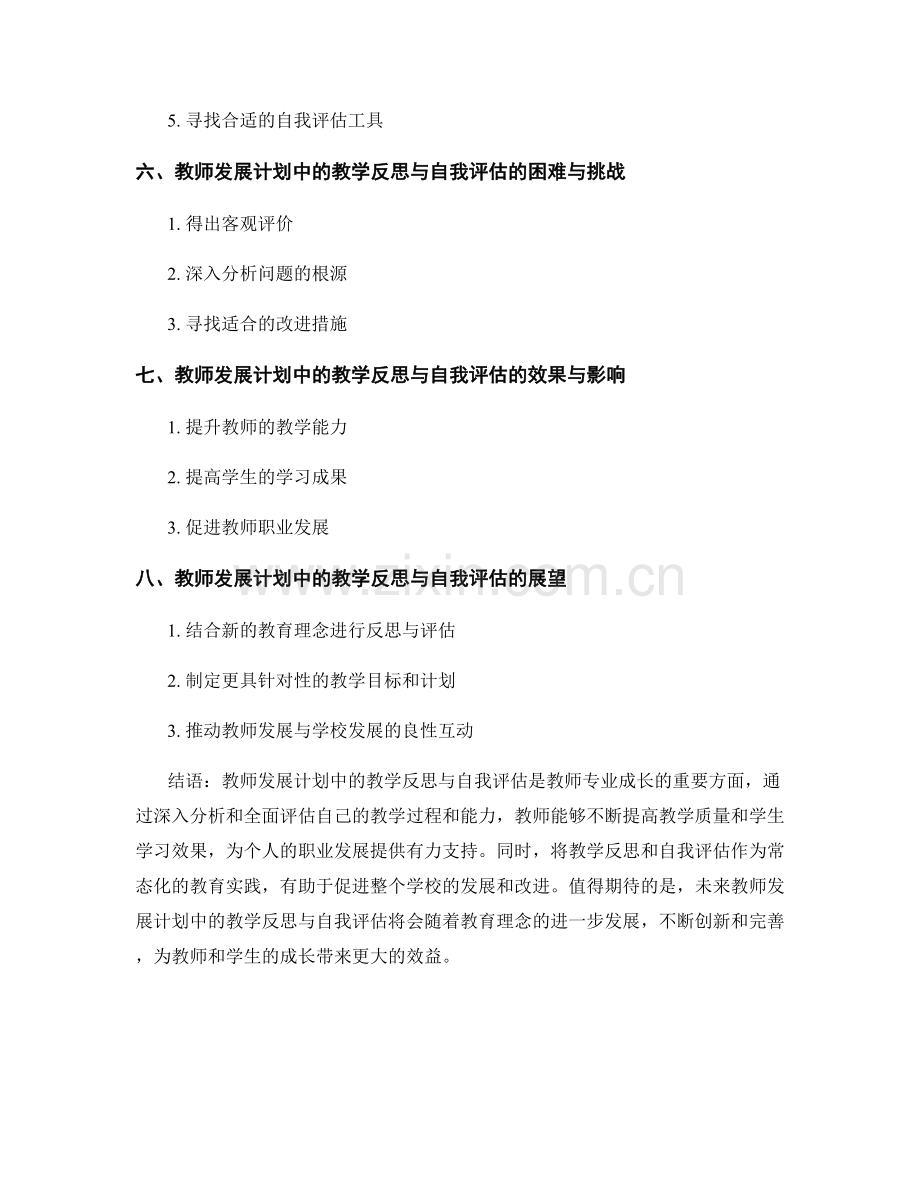 5. 寻找合适的自我评估工具

六、教师发展计划中的教学反思与自我评估的困难与挑战

1. 得出客观评价

2. 深入分析问题的根源

3. 寻找适合的改进措施

七、教师发展计划中的教学反思与自我评估的效果与影响

1. 提升教师的教学能力

2. 提高学生的学习成果

3. 促进教师职业发展

八、教师发展计划中的教学反思与自我评估的展望

1. 结合新的教育理念进行反思与评估

2. 制定更具针对性的教学目标和计划

3. 推动教师发展与学校发展的良性互动

结语：教师发展计划中的教学反思与自我评估是教师专业成长的重要方面，通过深入分析和全面评估自己的教学过程和能力，教师能够不断提高教学质量和学生学习效果，为个人的职业发展提供有力支持。同时，将教学反思和自我评估作为常态化的教育实践，有助于促进整个学校的发展和改进。值得期待的是，未来教师发展计划中的教学反思与自我评估将会随着教育理念的进一步发展，不断创新和完善，为教师和学生的成长带来更大的效益。

www.zixin.com.cn